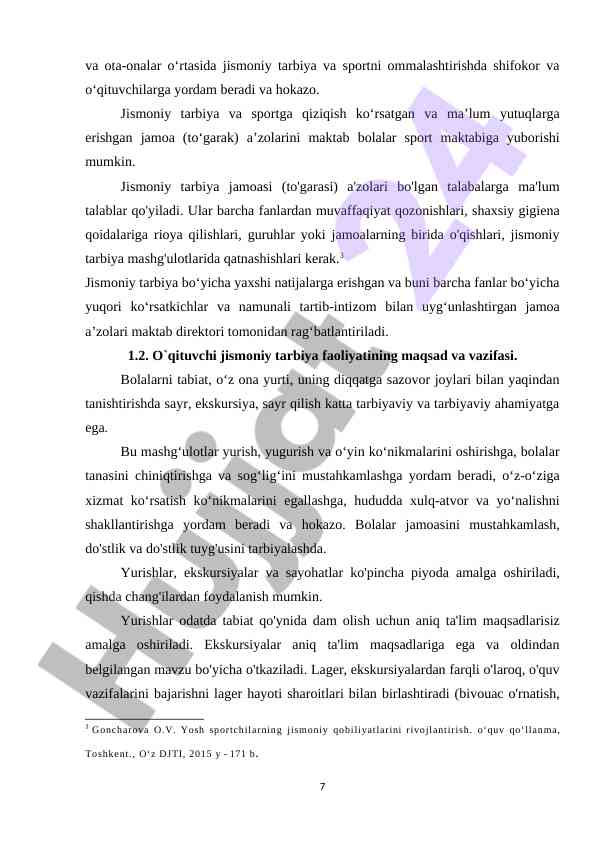 va ota-onalar o‘rtasida jismoniy tarbiya va sportni ommalashtirishda shifokor va o‘qituvchilarga yordam beradi va hokazo.

Jismoniy tarbiya va sportga qiziqish ko‘rsatgan va ma’lum yutuqlarga erishgan jamoa (to‘garak) a’zolarini maktab bolalar sport maktabiga yuborishi mumkin.

Jismoniy tarbiya jamoasi (to'garasi) a'zolari bo'lgan talabalarga ma'lum talablar qo'yiladi. Ular barcha fanlardan muvaffaqiyat qozonishlari, shaxsiy gigiena qoidalariga rioya qilishlari, guruhlar yoki jamoalarning birida o'qishlari, jismoniy tarbiya mashg'ulotlarida qatnashishlari kerak.$^3$
Jismoniy tarbiya bo‘yicha yaxshi natijalarga erishgan va buni barcha fanlar bo‘yicha yuqori ko‘rsatkichlar va namunali tartib-intizom bilan uyg‘unlashtirgan jamoa a’zolari maktab direktori tomonidan rag‘batlantiriladi.

1.2. O`qituvchi jismoniy tarbiya faoliyatining maqsad va vazifasi.

Bolalarni tabiat, o‘z ona yurti, uning diqqatga sazovor joylari bilan yaqindan tanishtirishda sayr, ekskursiya, sayr qilish katta tarbiyaviy va tarbiyaviy ahamiyatga ega.

Bu mashg‘ulotlar yurish, yugurish va o‘yin ko‘nikmalarini oshirishga, bolalar tanasini chiniqtirishga va sog‘lig‘ini mustahkamlashga yordam beradi, o‘z-o‘ziga xizmat ko‘rsatish ko‘nikmalarini egallashga, hududda xulq-atvor va yo‘nalishni shakllantirishga yordam beradi va hokazo. Bolalar jamoasini mustahkamlash, do'stlik va do'stlik tuyg'usini tarbiyalashda.

Yurishlar, ekskursiyalar va sayohatlar ko'pincha piyoda amalga oshiriladi, qishda chang'ilardan foydalanish mumkin.

Yurishlar odatda tabiat qo'ynida dam olish uchun aniq ta'lim maqsadlarisiz amalga oshiriladi. Ekskursiyalar aniq ta'lim maqsadlariga ega va oldindan belgilangan mavzu bo'yicha o'tkaziladi. Lager, ekskursiyalardan farqli o'laroq, o'quv vazifalarini bajarishni lager hayoti sharoitlari bilan birlashtiradi (bivouac o'rnatish,

$^3$ Goncharova O.V. Yosh sportchilarning jismoniy qobiliyatlarini rivojlantirish. o‘quv qo‘llanma, Toshkent., O‘z DJTI, 2015 y - 171 b.

7

Hujjat 24